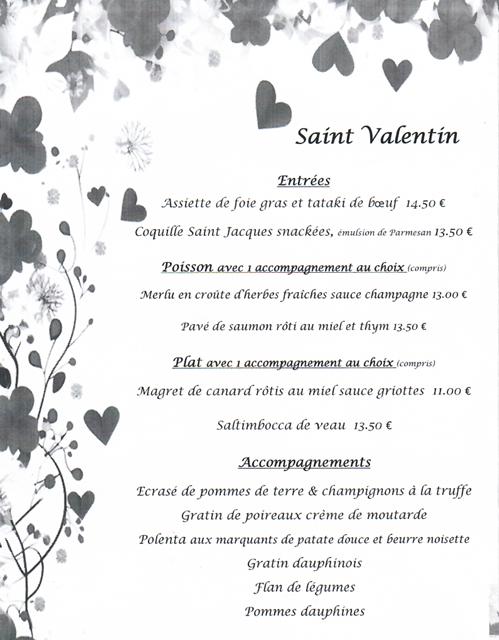 Saint Valentin

Entrées

Assiette de foie gras et tataki de bœuf 14.50 €

Coquille Saint Jacques snackées, émulsion de Parmesan 13.50 €

Poisson avec 1 accompagnement au choix (compris)

Merlu en croûte d'herbes fraiches sauce champagne 13.00 €

Pavé de saumon rôti au miel et thym 13.50 €

Plat avec 1 accompagnement au choix (compris)

Magret de canard rôtis au miel sauce griottes 11.00 €

Saltimbocca de veau 13.50 €

Accompagnements

Ecrasé de pommes de terre & champignons à la truffe

Gratin de poireaux crème de moutarde

Polenta aux marquants de patate douce et beurre noisette

Gratin dauphinois

Flan de légumes

Pommes dauphines